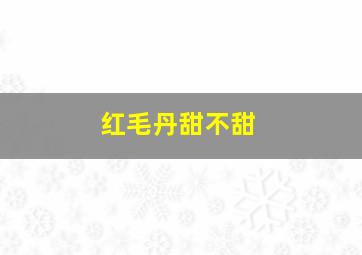 红毛丹甜不甜